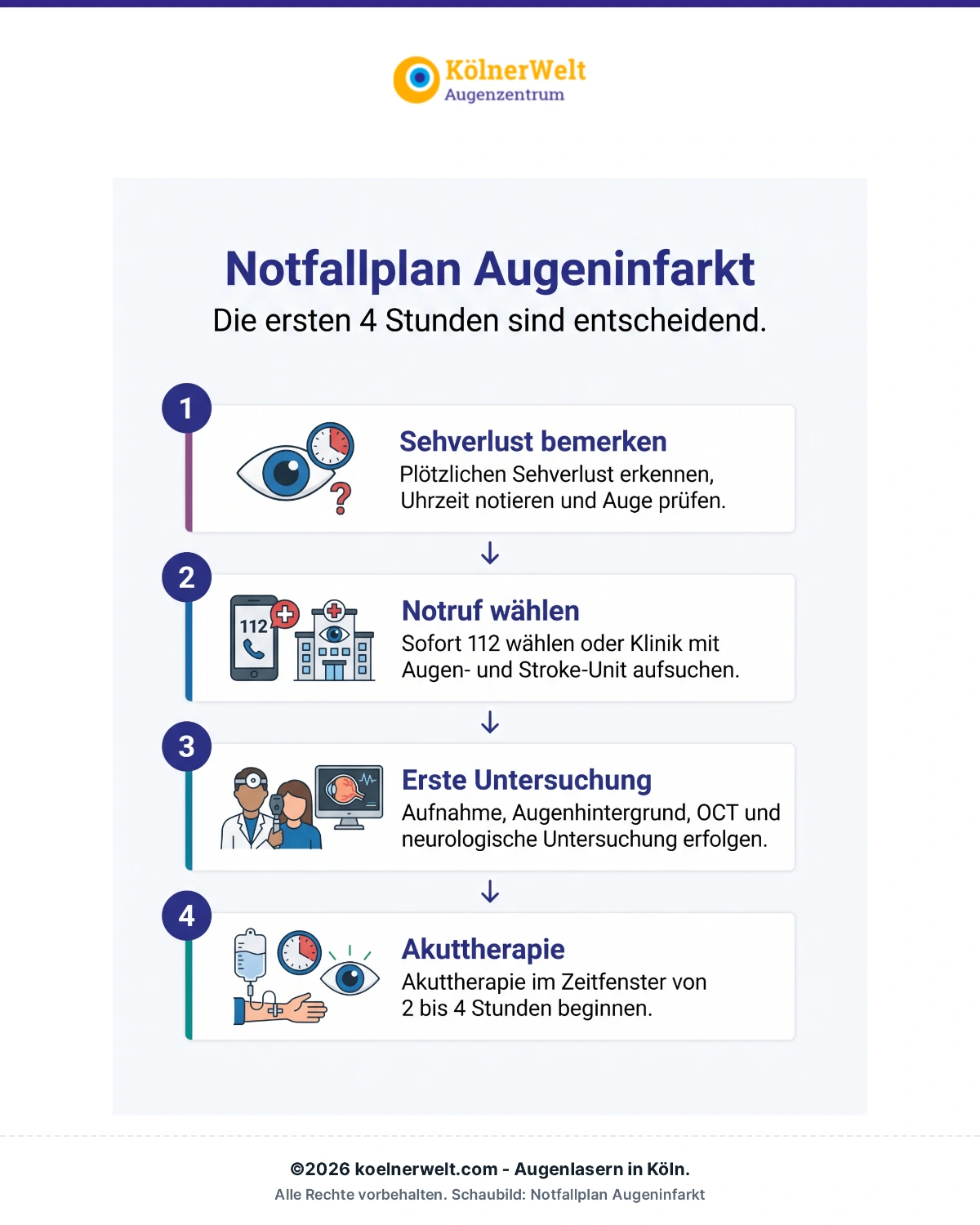 KölnerWelt
Augenzentrum

Notfallplan Augeninfarkt
Die ersten 4 Stunden sind entscheidend.

1
Sehverlust bemerken
Plötzlichen Sehverlust erkennen, Uhrzeit notieren und Auge prüfen.

2
112
Notruf wählen
Sofort 112 wählen oder Klinik mit Augen- und Stroke-Unit aufsuchen.

3
Erste Untersuchung
Aufnahme, Augenhintergrund, OCT und neurologische Untersuchung erfolgen.

4
Akuttherapie
Akuttherapie im Zeitfenster von 2 bis 4 Stunden beginnen.

©2026 koelnerwelt.com - Augenlasern in Köln.
Alle Rechte vorbehalten. Schaubild: Notfallplan Augeninfarkt